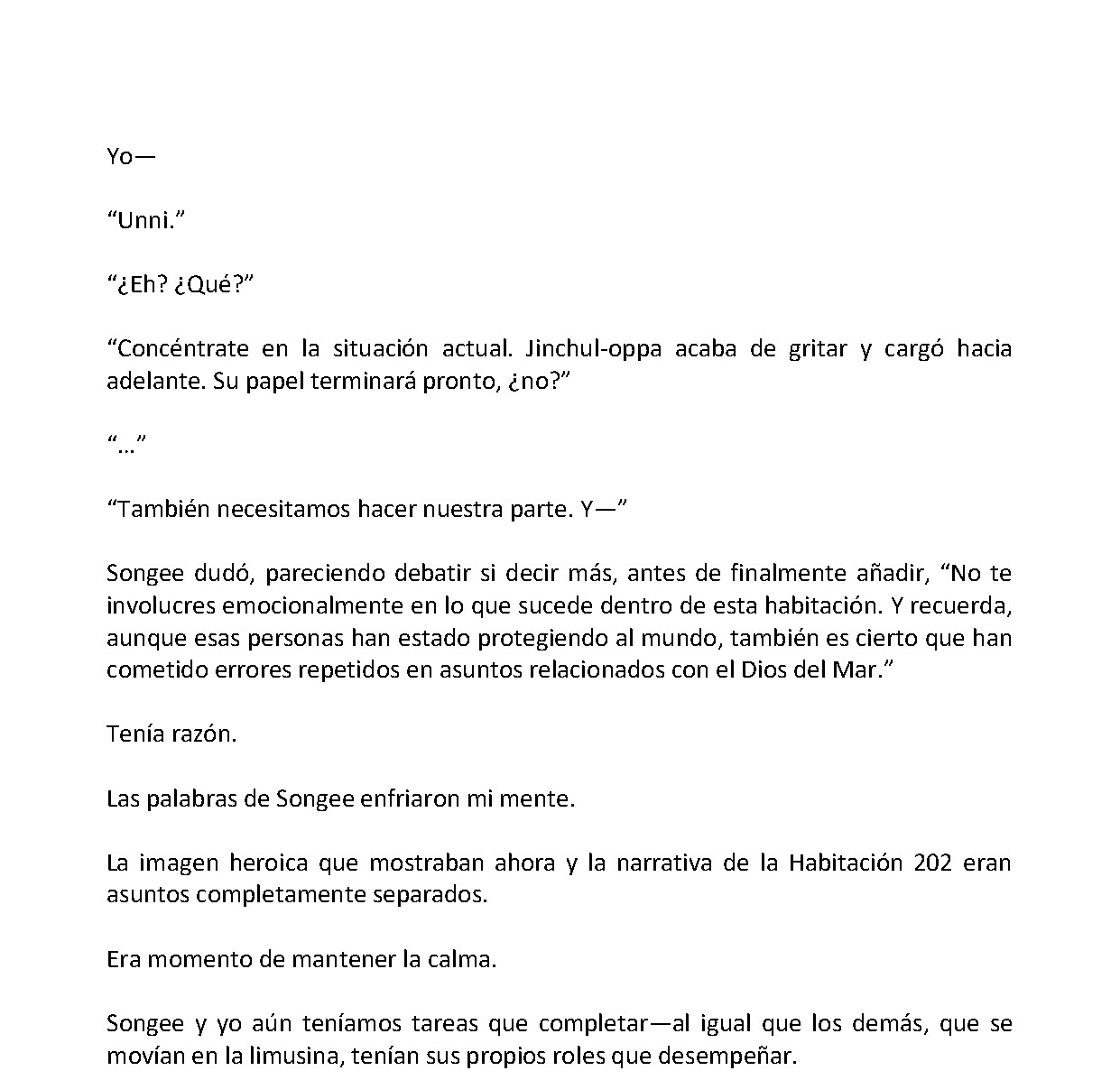 Yo—

“Unni.”

“¿Eh? ¿Qué?”

“Concéntrate en la situación actual. Jinchul-oppa acaba de gritar y cargó hacia adelante. Su papel terminará pronto, ¿no?”

“…”

“También necesitamos hacer nuestra parte. Y—”

Songee dudó, pareciendo debatir si decir más, antes de finalmente añadir, “No te involucres emocionalmente en lo que sucede dentro de esta habitación. Y recuerda, aunque esas personas han estado protegiendo al mundo, también es cierto que han cometido errores repetidos en asuntos relacionados con el Dios del Mar.”

Tenía razón.

Las palabras de Songee enfriaron mi mente.

La imagen heroica que mostraban ahora y la narrativa de la Habitación 202 eran asuntos completamente separados.

Era momento de mantener la calma.

Songee y yo aún teníamos tareas que completar—al igual que los demás, que se movían en la limusina, tenían sus propios roles que desempeñar.